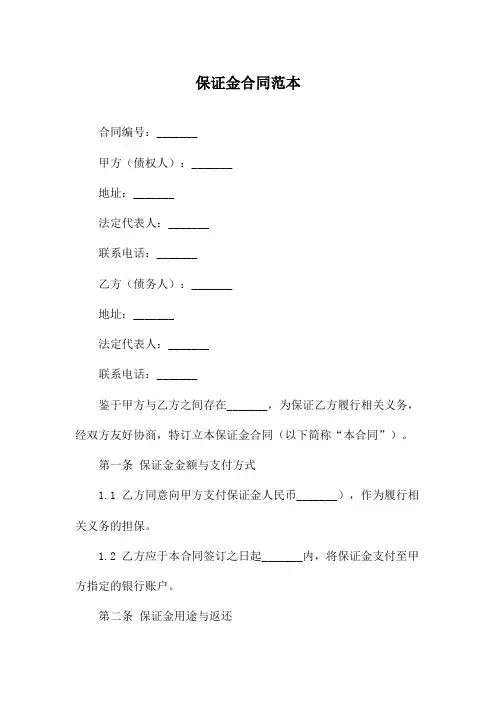 保证金合同范本

合同编号：_______

甲方（债权人）：_______

地址：_______

法定代表人：_______

联系电话：_______

乙方（债务人）：_______

地址：_______

法定代表人：_______

联系电话：_______

鉴于甲方与乙方之间存在_______，为保证乙方履行相关义务，经双方友好协商，特订立本保证金合同（以下简称“本合同”）。

第一条 保证金金额与支付方式

1.1 乙方同意向甲方支付保证金人民币_______），作为履行相关义务的担保。

1.2 乙方应于本合同签订之日起_______内，将保证金支付至甲方指定的银行账户。

第二条 保证金用途与返还